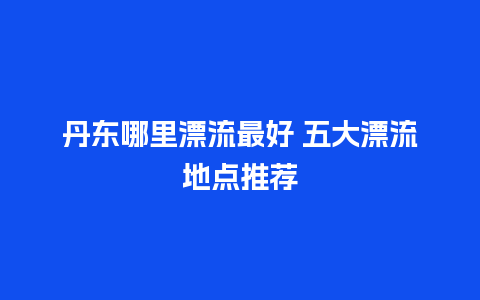 丹东哪里漂流最好 五大漂流地点推荐